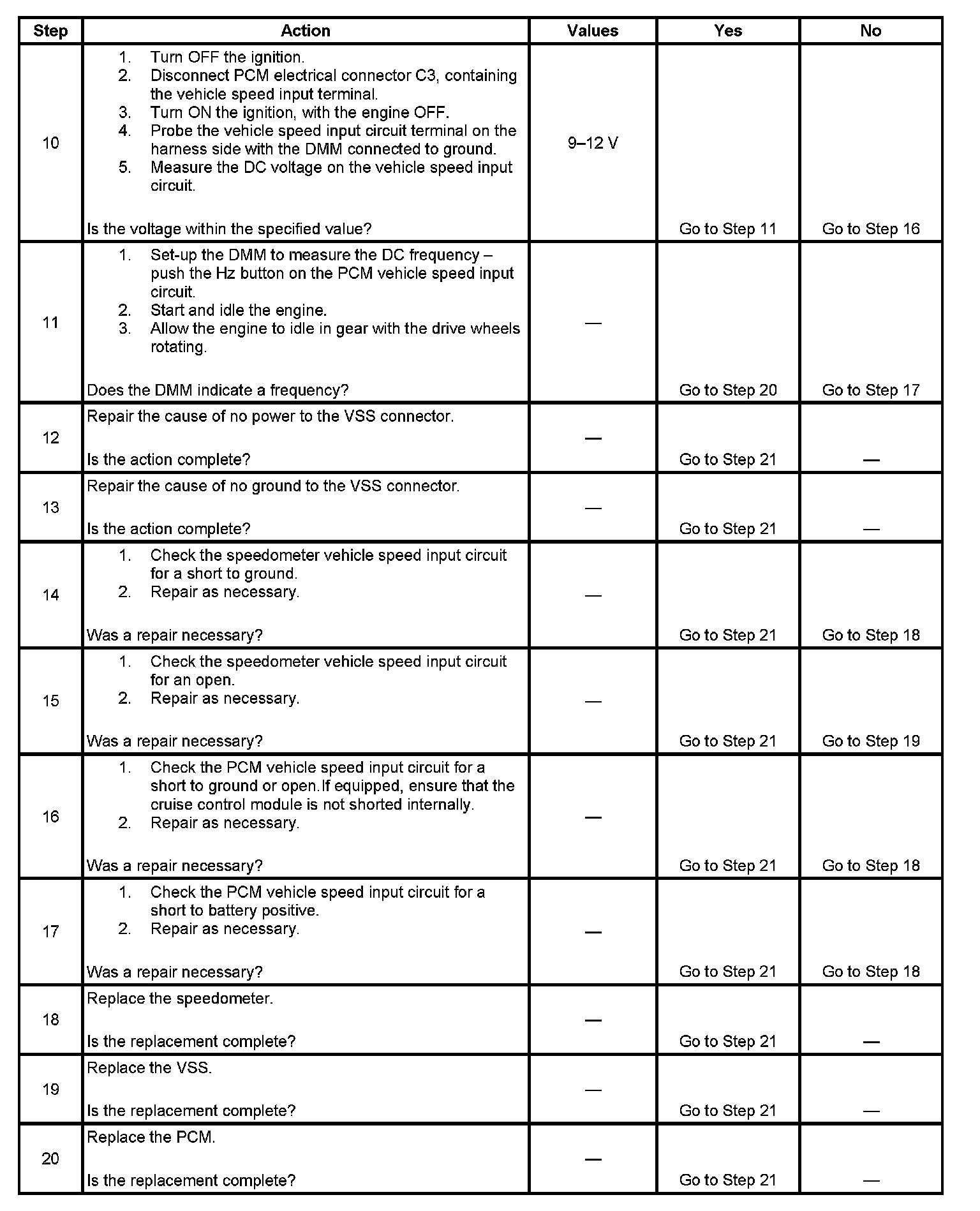 | Step | Action | Values | Yes | No |
|---|---|---|---|---|
| 10 | 1. Turn OFF the ignition. 2. Disconnect PCM electrical connector C3, containing the vehicle speed input terminal. 3. Turn ON the ignition, with the engine OFF. 4. Probe the vehicle speed input circuit terminal on the harness side with the DMM connected to ground. 5. Measure the DC voltage on the vehicle speed input circuit. Is the voltage within the specified value? | 9–12 V | Go to Step 11 | Go to Step 16 |
| 11 | 1. Set-up the DMM to measure the DC frequency – push the Hz button on the PCM vehicle speed input circuit. 2. Start and idle the engine. 3. Allow the engine to idle in gear with the drive wheels rotating. Does the DMM indicate a frequency? | — | Go to Step 20 | Go to Step 17 |
| 12 | Repair the cause of no power to the VSS connector. Is the action complete? | — | Go to Step 21 | — |
| 13 | Repair the cause of no ground to the VSS connector. Is the action complete? | — | Go to Step 21 | — |
| 14 | 1. Check the speedometer vehicle speed input circuit for a short to ground. 2. Repair as necessary. Was a repair necessary? | — | Go to Step 21 | Go to Step 18 |
| 15 | 1. Check the speedometer vehicle speed input circuit for an open. 2. Repair as necessary. Was a repair necessary? | — | Go to Step 21 | Go to Step 19 |
| 16 | 1. Check the PCM vehicle speed input circuit for a short to ground or open.If equipped, ensure that the cruise control module is not shorted internally. 2. Repair as necessary. Was a repair necessary? | — | Go to Step 21 | Go to Step 18 |
| 17 | 1. Check the PCM vehicle speed input circuit for a short to battery positive. 2. Repair as necessary. Was a repair necessary? | — | Go to Step 21 | Go to Step 18 |
| 18 | Replace the speedometer. Is the replacement complete? | — | Go to Step 21 | — |
| 19 | Replace the VSS. Is the replacement complete? | — | Go to Step 21 | — |
| 20 | Replace the PCM. Is the replacement complete? | — | Go to Step 21 | — |